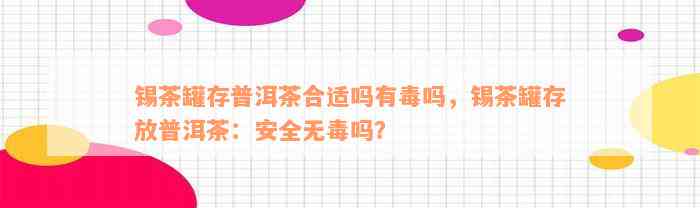 锡茶罐存普洱茶合适吗有毒吗，锡茶罐存放普洱茶：安全无毒吗?